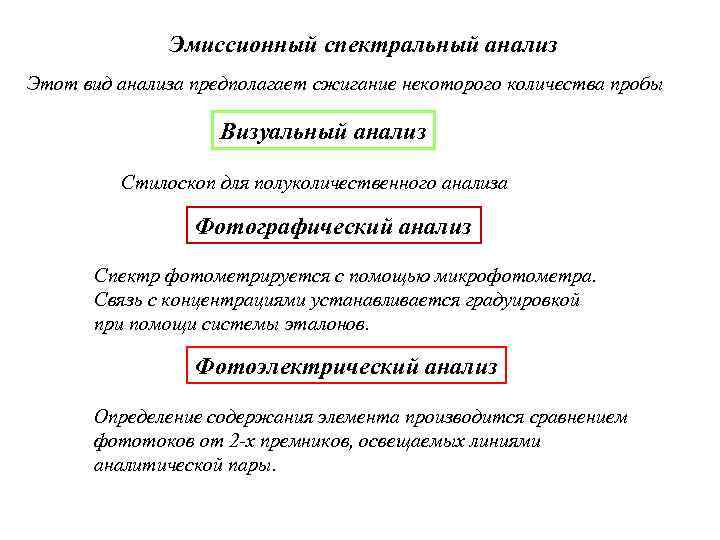 Эмиссионный спектральный анализ

Этот вид анализа предполагает сжигание некоторого количества пробы

Визуальный анализ

Стилоскоп для полуколичественного анализа

Фотографический анализ

Спектр фотометрируется с помощью микрофотометра. Связь с концентрациями устанавливается градуировкой при помощи системы эталонов.

Фотоэлектрический анализ

Определение содержания элемента производится сравнением фототоков от 2-х премников, освещаемых линиями аналитической пары.